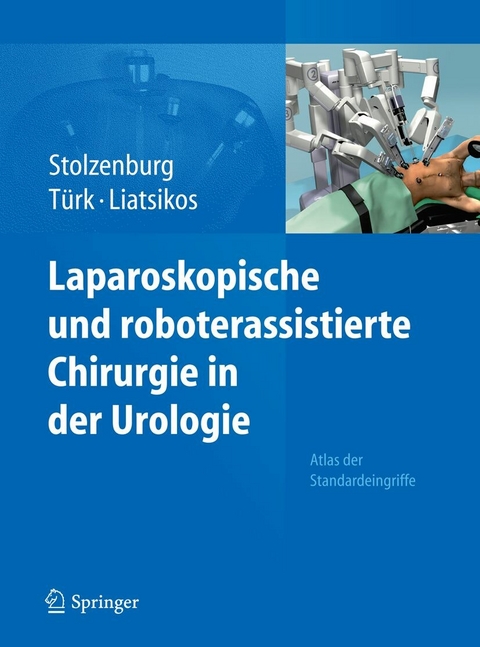 Stolzenburg
Türk · Liatsikos

Laparoskopische und roboterassistierte Chirurgie in der Urologie

Atlas der Standardeingriffe

Springer